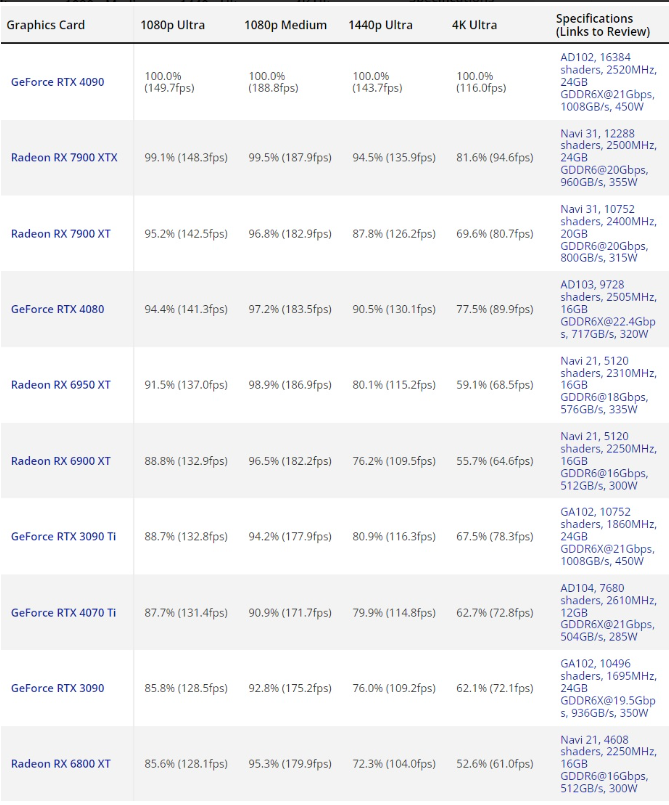 | Graphics Card | 1080p Ultra | 1080p Medium | 1440p Ultra | 4K Ultra | Specifications (Links to Review) |
|---|---|---|---|---|---|
| GeForce RTX 4090 | 100.0% (149.7fps) | 100.0% (188.8fps) | 100.0% (143.7fps) | 100.0% (116.0fps) | AD102, 16384 shaders, 2520MHz, 24GB GDDR6X@21Gbps, 1008GB/s, 450W |
| Radeon RX 7900 XTX | 99.1% (148.3fps) | 99.5% (187.9fps) | 94.5% (135.9fps) | 81.6% (94.6fps) | Navi 31, 12288 shaders, 2500MHz, 24GB GDDR6@20Gbps, 960GB/s, 355W |
| Radeon RX 7900 XT | 95.2% (142.5fps) | 96.8% (182.9fps) | 87.8% (126.2fps) | 69.6% (80.7fps) | Navi 31, 10752 shaders, 2400MHz, 20GB GDDR6@20Gbps, 800GB/s, 315W |
| GeForce RTX 4080 | 94.4% (141.3fps) | 97.2% (183.5fps) | 90.5% (130.1fps) | 77.5% (89.9fps) | AD103, 9728 shaders, 2505MHz, 16GB GDDR6X@22.4Gbps, 717GB/s, 320W |
| Radeon RX 6950 XT | 91.5% (137.0fps) | 98.9% (186.9fps) | 80.1% (115.2fps) | 59.1% (68.5fps) | Navi 21, 5120 shaders, 2310MHz, 16GB GDDR6@18Gbps, 576GB/s, 335W |
| Radeon RX 6900 XT | 88.8% (132.9fps) | 96.5% (182.2fps) | 76.2% (109.5fps) | 55.7% (64.6fps) | Navi 21, 5120 shaders, 2250MHz, 16GB GDDR6@16Gbps, 512GB/s, 300W |
| GeForce RTX 3090 Ti | 88.7% (132.8fps) | 94.2% (177.9fps) | 80.9% (116.3fps) | 67.5% (78.3fps) | GA102, 10752 shaders, 1860MHz, 24GB GDDR6X@21Gbps, 1008GB/s, 450W |
| GeForce RTX 4070 Ti | 87.7% (131.4fps) | 90.9% (171.7fps) | 79.9% (114.8fps) | 62.7% (72.8fps) | AD104, 7680 shaders, 2610MHz, 12GB GDDR6X@21Gbps, 504GB/s, 285W |
| GeForce RTX 3090 | 85.8% (128.5fps) | 92.8% (175.2fps) | 76.0% (109.2fps) | 62.1% (72.1fps) | GA102, 10496 shaders, 1695MHz, 24GB GDDR6X@19.5Gbps, 936GB/s, 350W |
| Radeon RX 6800 XT | 85.6% (128.1fps) | 95.3% (179.9fps) | 72.3% (104.0fps) | 52.6% (61.0fps) | Navi 21, 4608 shaders, 2250MHz, 16GB GDDR6@16Gbps, 512GB/s, 300W |